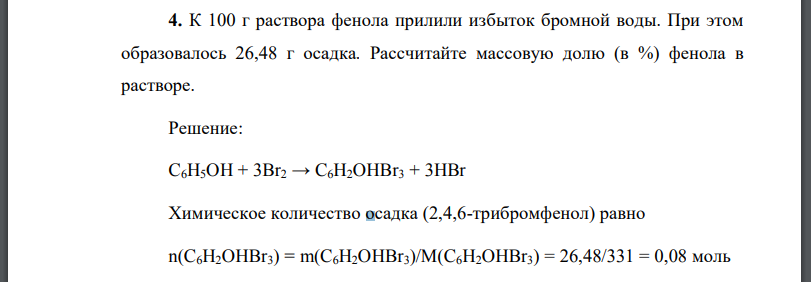 **4.** К 100 г раствора фенола прилили избыток бромной воды. При этом образовалось 26,48 г осадка. Рассчитайте массовую долю (в %) фенола в растворе.

Решение:

$C_6H_5OH + 3Br_2 \rightarrow C_6H_2OHBr_3 + 3HBr$

Химическое количество осадка (2,4,6-трибромфенол) равно

$n(C_6H_2OHBr_3) = m(C_6H_2OHBr_3)/M(C_6H_2OHBr_3) = 26,48/331 = 0,08$ моль